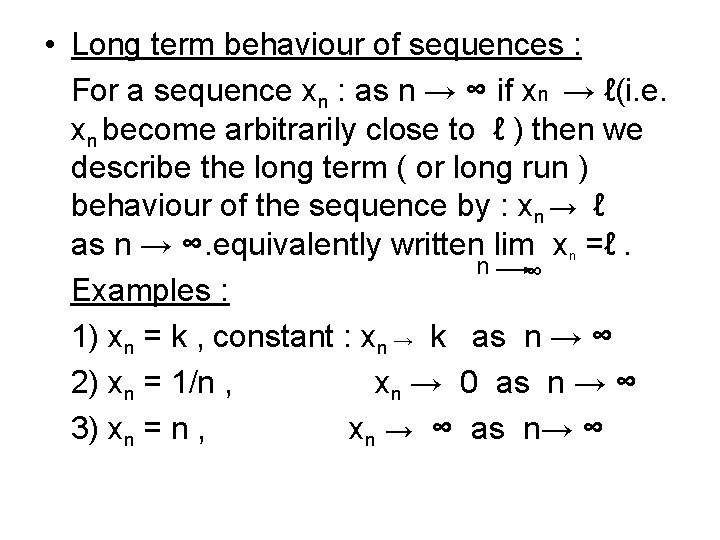 • Long term behaviour of sequences :

For a sequence $x_n$ : as $n \to \infty$ if $x_n \to \ell$(i.e. $x_n$ become arbitrarily close to $\ell$ ) then we describe the long term ( or long run ) behaviour of the sequence by : $x_n \to \ell$ as $n \to \infty$.equivalently written $\lim_{n \to \infty} x_n = \ell$ .

Examples :

1) $x_n = k$ , constant : $x_n \to k$ as $n \to \infty$

2) $x_n = 1/n$ , $x_n \to 0$ as $n \to \infty$

3) $x_n = n$ , $x_n \to \infty$ as $n \to \infty$